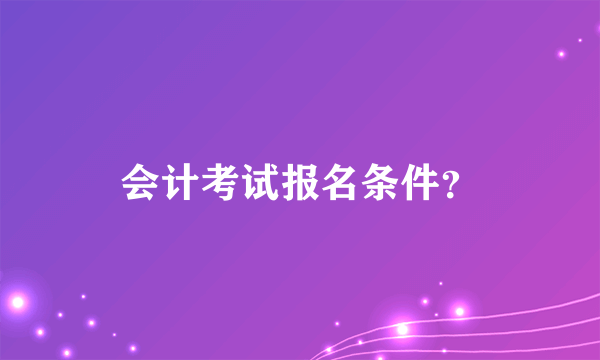 会计考试报名条件？